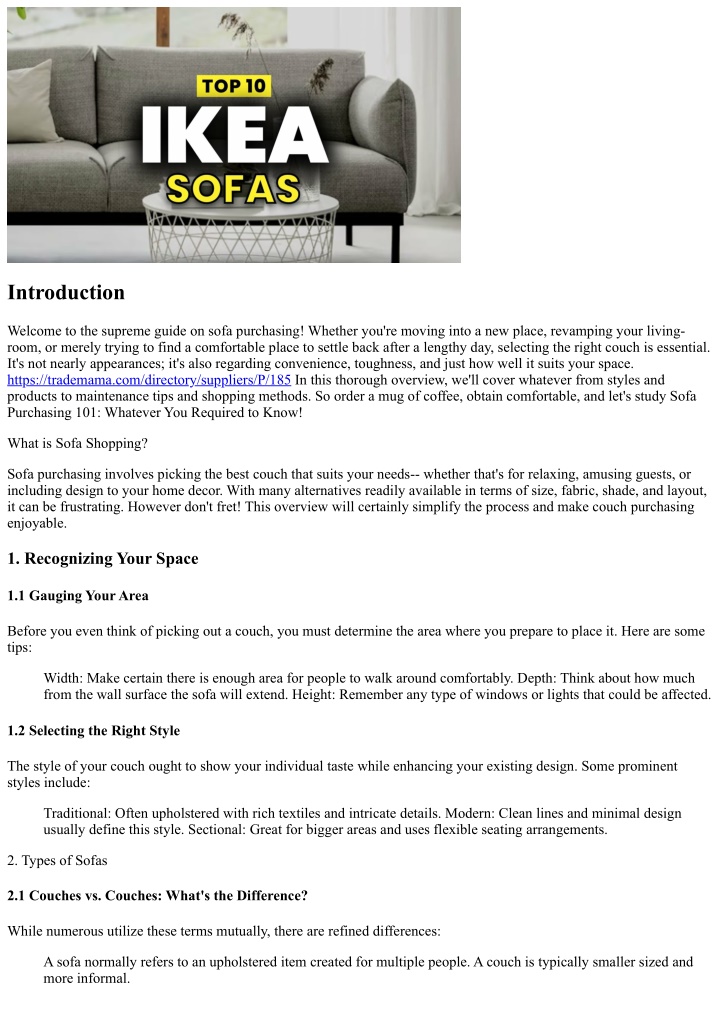 TOP 10
IKEA
SOFAS

Introduction

Welcome to the supreme guide on sofa purchasing! Whether you're moving into a new place, revamping your living-room, or merely trying to find a comfortable place to settle back after a lengthy day, selecting the right couch is essential. It's not nearly appearances; it's also regarding convenience, toughness, and just how well it suits your space. https://trademama.com/directory/suppliers/P/185 In this thorough overview, we'll cover whatever from styles and products to maintenance tips and shopping methods. So order a mug of coffee, obtain comfortable, and let's study Sofa Purchasing 101: Whatever You Required to Know!

What is Sofa Shopping?

Sofa purchasing involves picking the best couch that suits your needs-- whether that's for relaxing, amusing guests, or including design to your home decor. With many alternatives readily available in terms of size, fabric, shade, and layout, it can be frustrating. However don't fret! This overview will certainly simplify the process and make couch purchasing enjoyable.

1. Recognizing Your Space

1.1 Gauging Your Area

Before you even think of picking out a couch, you must determine the area where you prepare to place it. Here are some tips:

Width: Make certain there is enough area for people to walk around comfortably. Depth: Think about how much from the wall surface the sofa will extend. Height: Remember any type of windows or lights that could be affected.

1.2 Selecting the Right Style

The style of your couch ought to show your individual taste while enhancing your existing design. Some prominent styles include:

Traditional: Often upholstered with rich textiles and intricate details. Modern: Clean lines and minimal design usually define this style. Sectional: Great for bigger areas and uses flexible seating arrangements.

2. Types of Sofas

2.1 Couches vs. Couches: What's the Difference?

While numerous utilize these terms mutually, there are refined differences:

A sofa normally refers to an upholstered item created for multiple people. A couch is typically smaller sized and more informal.